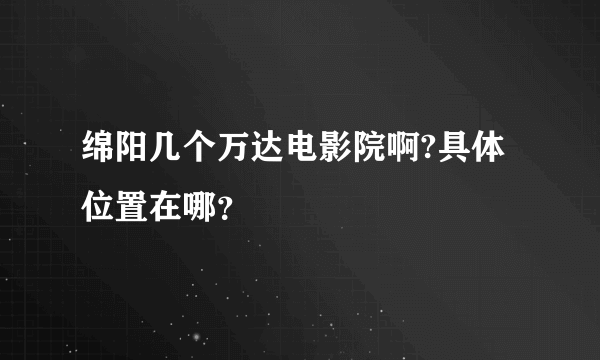 绵阳几个万达电影院啊?具体位置在哪？